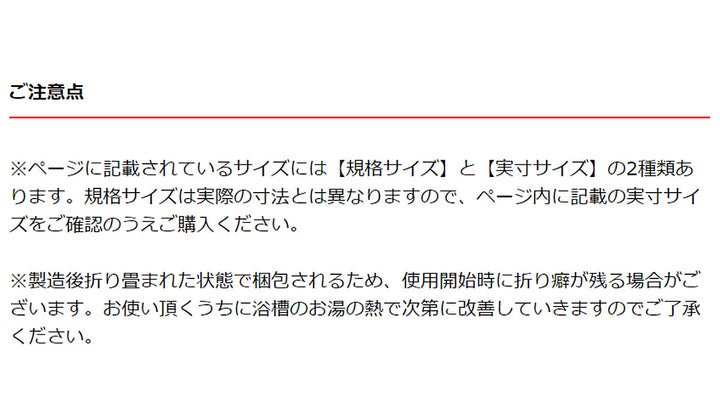 ご注意点

※ページに記載されているサイズには【規格サイズ】と【実寸サイズ】の2種類あります。規格サイズは実際の寸法とは異なりますので、ページ内に記載の実寸サイズをご確認のうえご購入ください。

※製造後折り畳まれた状態で梱包されるため、使用開始時に折り癖が残る場合がございます。お使い頂くうちに浴槽のお湯の熱で次第に改善していきますのでご了承ください。